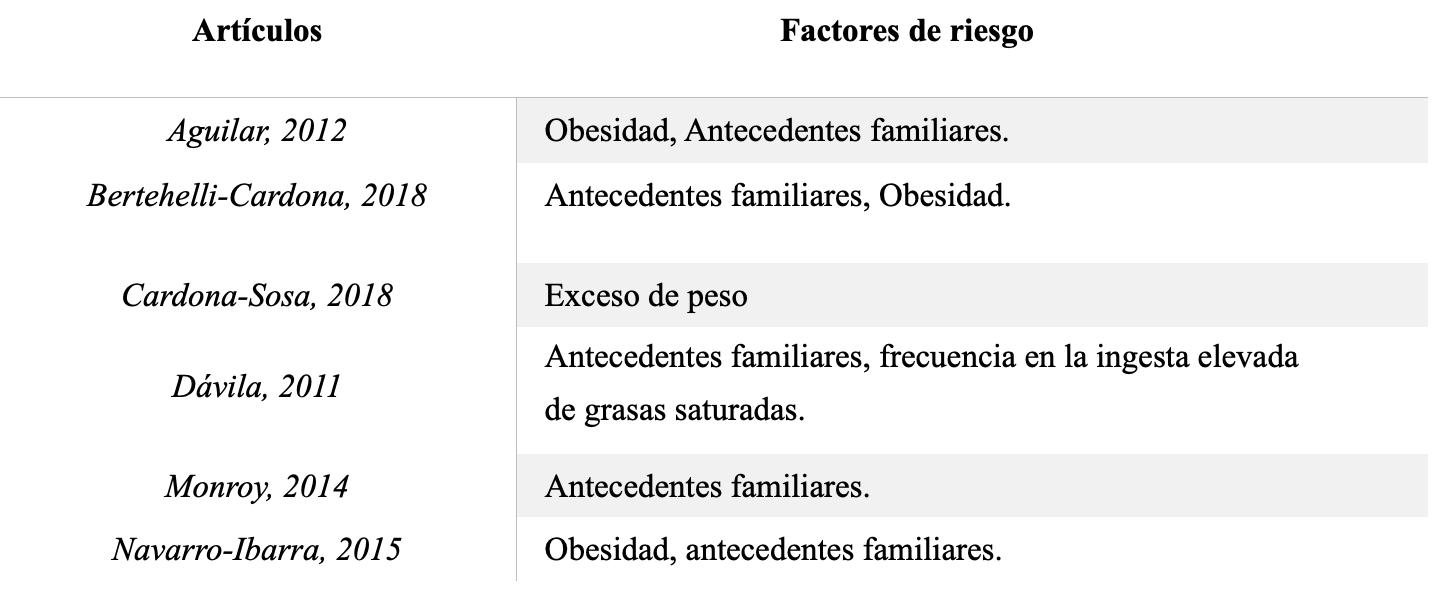 | Artículos | Factores de riesgo |
|---|---|
| Aguilar, 2012 | Obesidad, Antecedentes familiares. |
| Bertehelli-Cardona, 2018 | Antecedentes familiares, Obesidad. |
| Cardona-Sosa, 2018 | Exceso de peso |
| Dávila, 2011 | Antecedentes familiares, frecuencia en la ingesta elevada de grasas saturadas. |
| Monroy, 2014 | Antecedentes familiares. |
| Navarro-Ibarra, 2015 | Obesidad, antecedentes familiares. |